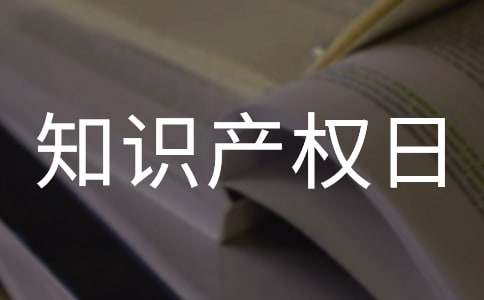 知识产权日